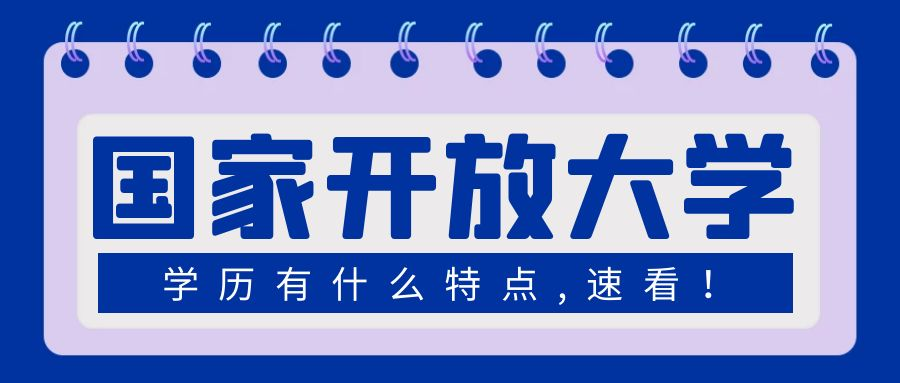 国家开放大学

学历有什么特点，速看！